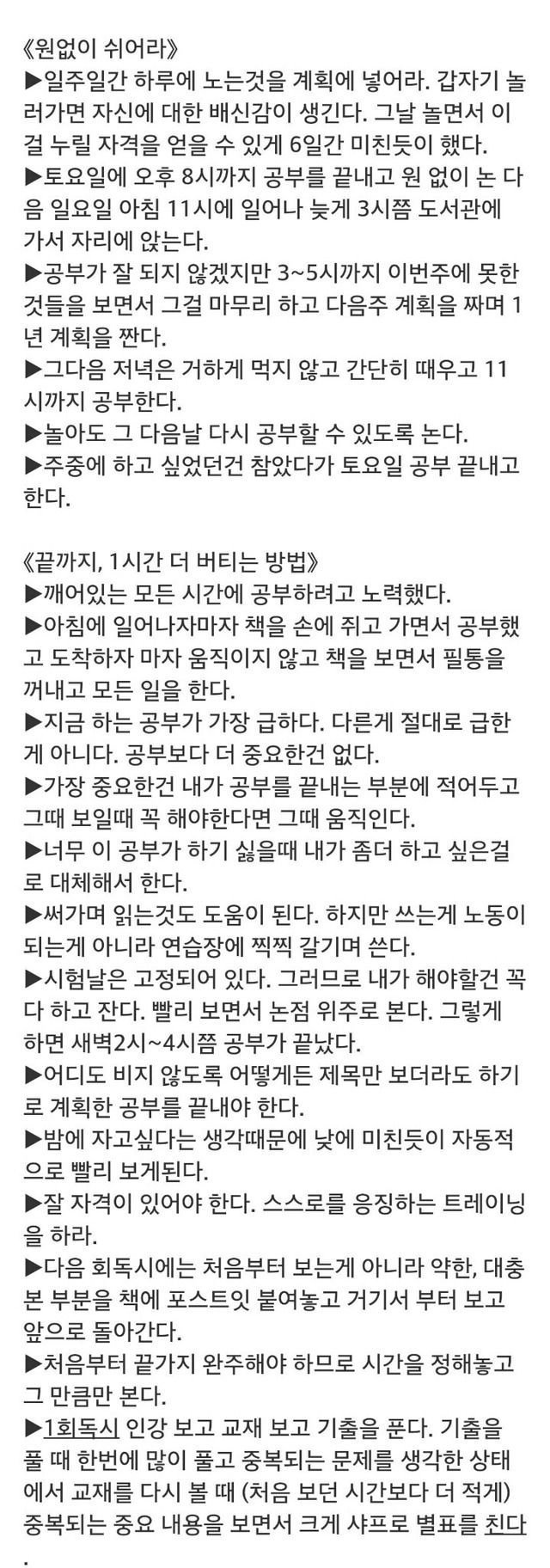 《원없이 쉬어라》
▶일주일간 하루에 노는것을 계획에 넣어라. 갑자기 놀러가면 자신에 대한 배신감이 생긴다. 그날 놀면서 이걸 누릴 자격을 얻을 수 있게 6일간 미친듯이 했다.
▶토요일에 오후 8시까지 공부를 끝내고 원 없이 논 다음 일요일 아침 11시에 일어나 늦게 3시쯤 도서관에 가서 자리에 앉는다.
▶공부가 잘 되지 않겠지만 3~5시까지 이번주에 못한 것들을 보면서 그걸 마무리 하고 다음주 계획을 짜며 1년 계획을 짠다.
▶그다음 저녁은 거하게 먹지 않고 간단히 때우고 11시까지 공부한다.
▶놀아도 그 다음날 다시 공부할 수 있도록 논다.
▶주중에 하고 싶었던건 참았다가 토요일 공부 끝내고 한다.

《끝까지, 1시간 더 버티는 방법》
▶깨어있는 모든 시간에 공부하려고 노력했다.
▶아침에 일어나자마자 책을 손에 쥐고 가면서 공부했고 도착하자 마자 움직이지 않고 책을 보면서 필통을 꺼내고 모든 일을 한다.
▶지금 하는 공부가 가장 급하다. 다른게 절대로 급한게 아니다. 공부보다 더 중요한건 없다.
▶가장 중요한건 내가 공부를 끝내는 부분에 적어두고 그때 보일때 꼭 해야한다면 그때 움직인다.
▶너무 이 공부가 하기 싫을때 내가 좀더 하고 싶은걸로 대체해서 한다.
▶써가며 읽는것도 도움이 된다. 하지만 쓰는게 노동이 되는게 아니라 연습장에 찍찍 갈기며 쓴다.
▶시험날은 고정되어 있다. 그러므로 내가 해야할건 꼭 다 하고 잔다. 빨리 보면서 논점 위주로 본다. 그렇게 하면 새벽2시~4시쯤 공부가 끝났다.
▶어디도 비지 않도록 어떻게든 제목만 보더라도 하기로 계획한 공부를 끝내야 한다.
▶밤에 자고싶다는 생각때문에 낮에 미친듯이 자동적으로 빨리 보게된다.
▶잘 자격이 있어야 한다. 스스로를 응징하는 트레이닝을 하라.
▶다음 회독시에는 처음부터 보는게 아니라 약한, 대충 본 부분을 책에 포스트잇 붙여놓고 거기서 부터 보고 앞으로 돌아간다.
▶처음부터 끝가지 완주해야 하므로 시간을 정해놓고 그 만큼만 본다.
▶1회독시 인강 보고 교재 보고 기출을 푼다. 기출을 풀 때 한번에 많이 풀고 중복되는 문제를 생각한 상태에서 교재를 다시 볼 때 (처음 보던 시간보다 더 적게) 중복되는 중요 내용을 보면서 크게 샤프로 별표를 친다.